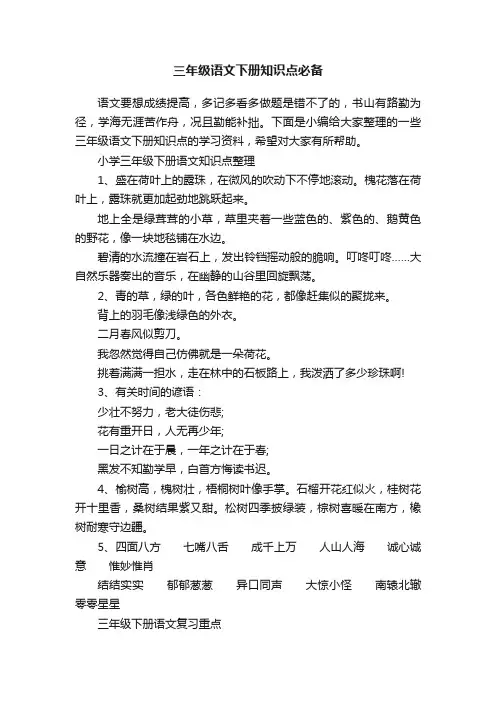 三年级语文下册知识点必备

语文要想成绩提高，多记多看多做题是错不了的，书山有路勤为径，学海无涯苦作舟，况且勤能补拙。下面是小编给大家整理的一些三年级语文下册知识点的学习资料，希望对大家有所帮助。

小学三年级下册语文知识点整理

1、盛在荷叶上的露珠，在微风的吹动下不停地滚动。槐花落在荷叶上，露珠就更加起劲地跳跃起来。

地上全是绿茸茸的小草，草里夹着一些蓝色的、紫色的、鹅黄色的野花，像一块地毯铺在水边。

碧清的水流撞在岩石上，发出铃铛摇动般的脆响。叮咚叮咚......大自然乐器奏出的音乐，在幽静的山谷里回旋飘荡。

2、青的草，绿的叶，各色鲜艳的花，都像赶集似的聚拢来。

背上的羽毛像浅绿色的外衣。

二月春风似剪刀。

我忽然觉得自己仿佛就是一朵荷花。

挑着满满一担水，走在林中的石板路上，我泼洒了多少珍珠啊!

3、有关时间的谚语：

少壮不努力，老大徒伤悲;

花有重开日，人无再少年;

一日之计在于晨，一年之计在于春;

黑发不知勤学早，白首方悔读书迟。

4、榆树高，槐树壮，梧桐树叶像手掌。石榴开花红似火，桂树花开十里香，桑树结果紫又甜。松树四季披绿装，棕树喜暖在南方，橡树耐寒守边疆。

5、四面八方　七嘴八舌　成千上万　人山人海　诚心诚意　惟妙惟肖

结结实实　郁郁葱葱　异口同声　大惊小怪　南辕北辙　零零星星

三年级下册语文复习重点